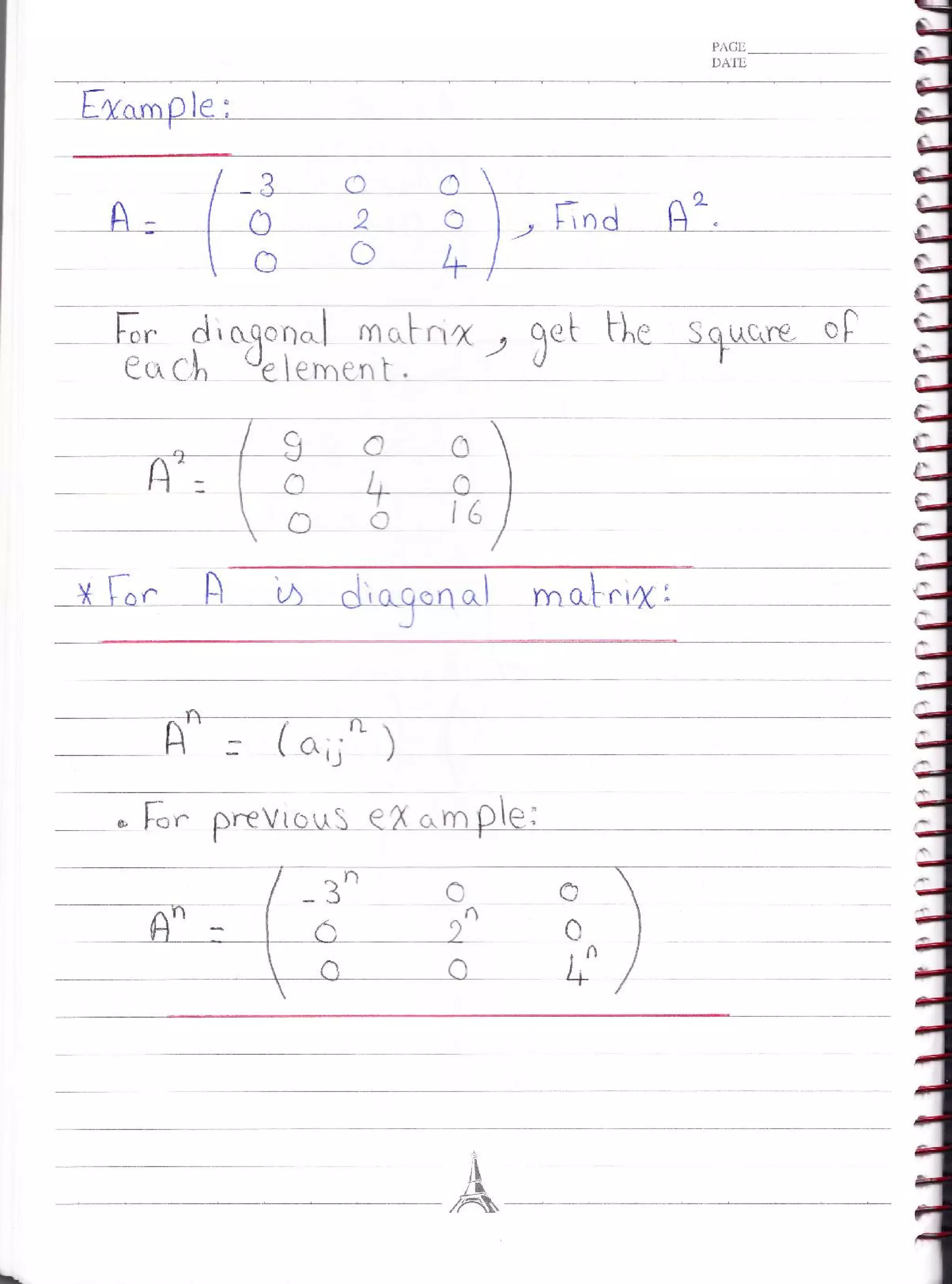 PAGE
DATE

Example:

$A = \begin{pmatrix} -3 & 0 & 0 \\ 0 & 2 & 0 \\ 0 & 0 & 4 \end{pmatrix}$, Find $A^2$.

For diagonal matrix, get the square of each element.

$A^2 = \begin{pmatrix} 9 & 0 & 0 \\ 0 & 4 & 0 \\ 0 & 0 & 16 \end{pmatrix}$

* For A is diagonal matrix:

$A^n = (a_{ij}^n)$

• For previous example:

$A^n = \begin{pmatrix} -3^n & 0 & 0 \\ 0 & 2^n & 0 \\ 0 & 0 & 4^n \end{pmatrix}$